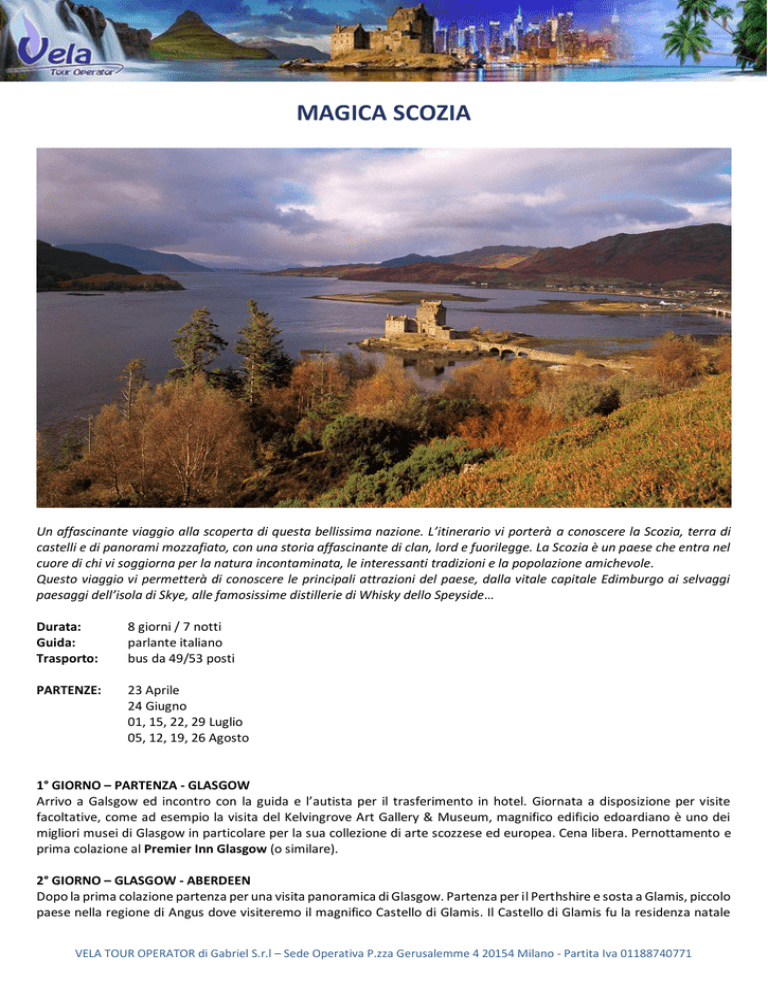 Vela
Tour Operator

MAGICA SCOZIA

Un affascinante viaggio alla scoperta di questa bellissima nazione. L'itinerario vi porterà a conoscere la Scozia, terra di castelli e di panorami mozzafiato, con una storia affascinante di clan, lord e fuorilegge. La Scozia è un paese che entra nel cuore di chi vi soggiorna per la natura incontaminata, le interessanti tradizioni e la popolazione amichevole.
Questo viaggio vi permetterà di conoscere le principali attrazioni del paese, dalla vitale capitale Edimburgo ai selvaggi paesaggi dell'isola di Skye, alle famosissime distillerie di Whisky dello Speyside…

Durata: 8 giorni / 7 notti
Guida: parlante italiano
Trasporto: bus da 49/53 posti

PARTENZE: 23 Aprile
24 Giugno
01, 15, 22, 29 Luglio
05, 12, 19, 26 Agosto

1° GIORNO – PARTENZA - GLASGOW
Arrivo a Galsgow ed incontro con la guida e l'autista per il trasferimento in hotel. Giornata a disposizione per visite facoltative, come ad esempio la visita del Kelvingrove Art Gallery & Museum, magnifico edificio edoardiano è uno dei migliori musei di Glasgow in particolare per la sua collezione di arte scozzese ed europea. Cena libera. Pernottamento e prima colazione al Premier Inn Glasgow (o similare).

2° GIORNO – GLASGOW - ABERDEEN
Dopo la prima colazione partenza per una visita panoramica di Glasgow. Partenza per il Perthshire e sosta a Glamis, piccolo paese nella regione di Angus dove visiteremo il magnifico Castello di Glamis. Il Castello di Glamis fu la residenza natale

VELA TOUR OPERATOR di Gabriel S.r.l – Sede Operativa P.zza Gerusalemme 4 20154 Milano - Partita Iva 01188740771